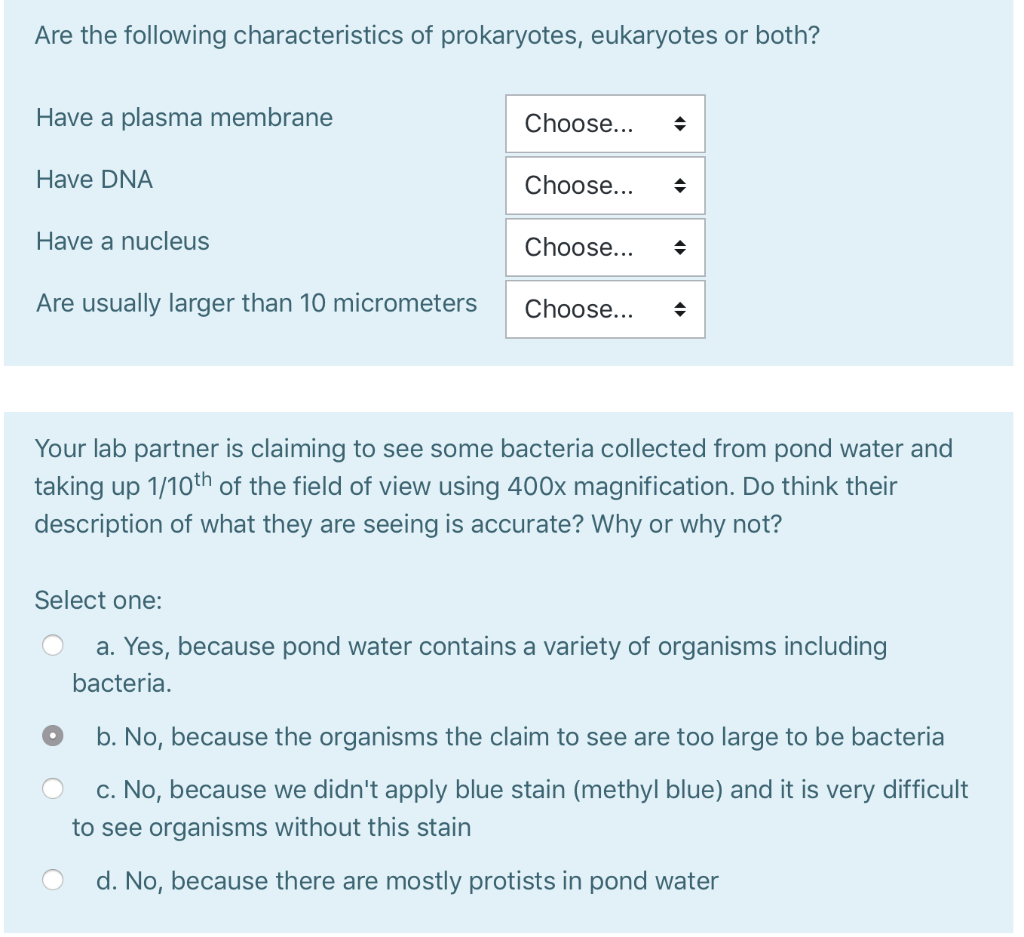 Are the following characteristics of prokaryotes, eukaryotes or both?

Have a plasma membrane Choose...

Have DNA Choose...

Have a nucleus Choose...

Are usually larger than 10 micrometers Choose...

Your lab partner is claiming to see some bacteria collected from pond water and taking up 1/10$^{th}$ of the field of view using 400x magnification. Do think their description of what they are seeing is accurate? Why or why not?

Select one:

a. Yes, because pond water contains a variety of organisms including bacteria.

b. No, because the organisms the claim to see are too large to be bacteria

c. No, because we didn't apply blue stain (methyl blue) and it is very difficult to see organisms without this stain

d. No, because there are mostly protists in pond water